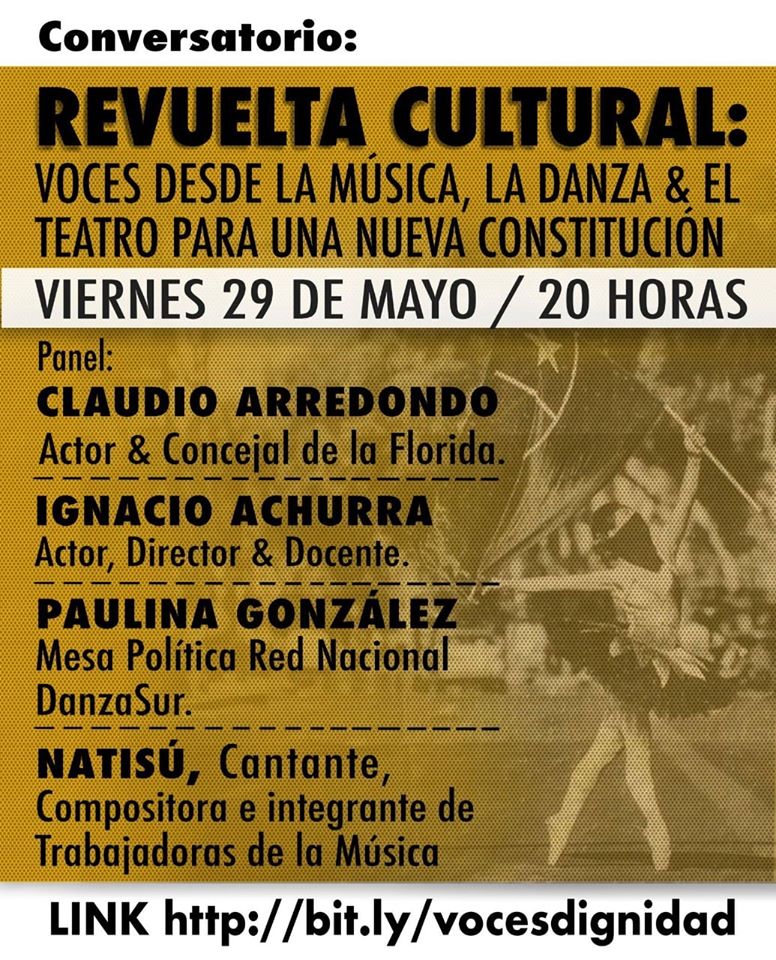 Conversatorio:

REVUELTA CULTURAL:
VOCES DESDE LA MÚSICA, LA DANZA & EL TEATRO PARA UNA NUEVA CONSTITUCIÓN

VIERNES 29 DE MAYO / 20 HORAS

Panel:

CLAUDIO ARREDONDO
Actor & Concejal de la Florida.

IGNACIO ACHURRA
Actor, Director & Docente.

PAULINA GONZÁLEZ
Mesa Política Red Nacional DanzaSur.

NATISÚ, Cantante, Compositora e integrante de Trabajadoras de la Música

LINK http://bit.ly/vocesdignidad